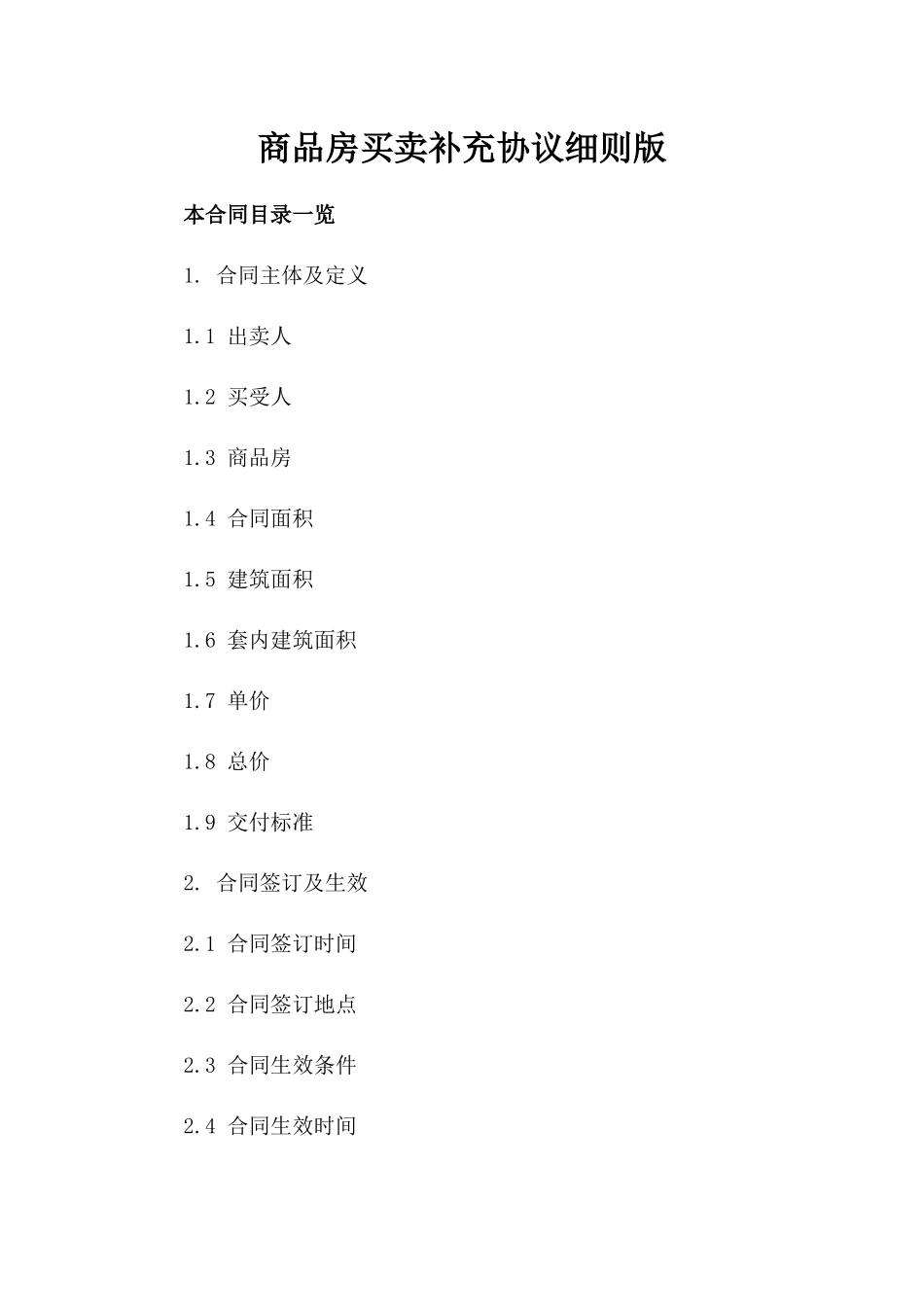 商品房买卖补充协议细则版

本合同目录一览

1. 合同主体及定义

1.1 出卖人

1.2 买受人

1.3 商品房

1.4 合同面积

1.5 建筑面积

1.6 套内建筑面积

1.7 单价

1.8 总价

1.9 交付标准

2. 合同签订及生效

2.1 合同签订时间

2.2 合同签订地点

2.3 合同生效条件

2.4 合同生效时间